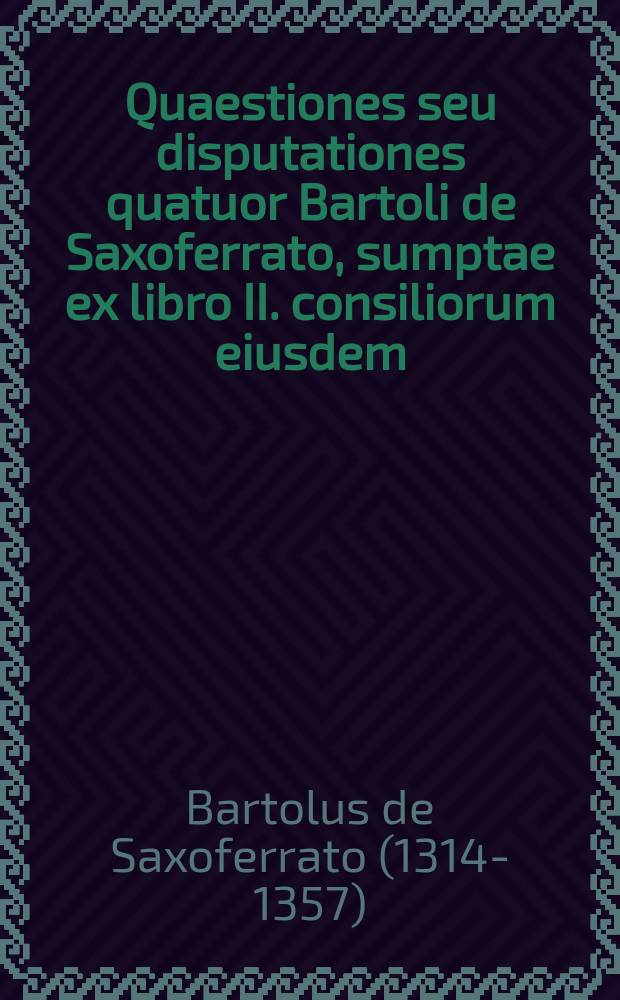 Quaestiones seu disputationes quatuor Bartoli de Saxoferrato, sumptae ex libro II. consiliorum eiusdem

Bartolus de Saxoferrato (1314-1357)